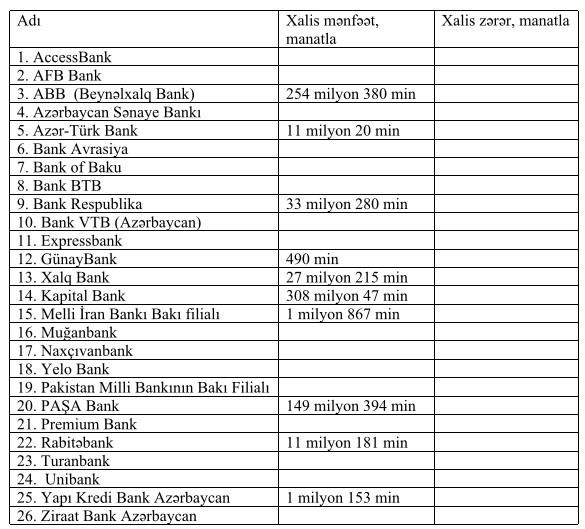 | Adı | Xalis mənfəət, manatla | Xalis zərər, manatla |
|---|---|---|
| 1. AccessBank | | |
| 2. AFB Bank | | |
| 3. ABB (Beynəlxalq Bank) | 254 milyon 380 min | |
| 4. Azərbaycan Sənaye Bankı | | |
| 5. Azər-Türk Bank | 11 milyon 20 min | |
| 6. Bank Avrasiya | | |
| 7. Bank of Baku | | |
| 8. Bank BTB | | |
| 9. Bank Respublika | 33 milyon 280 min | |
| 10. Bank VTB (Azərbaycan) | | |
| 11. Expressbank | | |
| 12. GünayBank | 490 min | |
| 13. Xalq Bank | 27 milyon 215 min | |
| 14. Kapital Bank | 308 milyon 47 min | |
| 15. Melli İran Bankı Bakı filialı | 1 milyon 867 min | |
| 16. Muğanbank | | |
| 17. Naxçıvanbank | | |
| 18. Yelo Bank | | |
| 19. Pakistan Milli Bankının Bakı Filialı | | |
| 20. PAŞA Bank | 149 milyon 394 min | |
| 21. Premium Bank | | |
| 22. Rabitəbank | 11 milyon 181 min | |
| 23. Turanbank | | |
| 24. Unibank | | |
| 25. Yapı Kredi Bank Azərbaycan | 1 milyon 153 min | |
| 26. Ziraat Bank Azərbaycan | | |